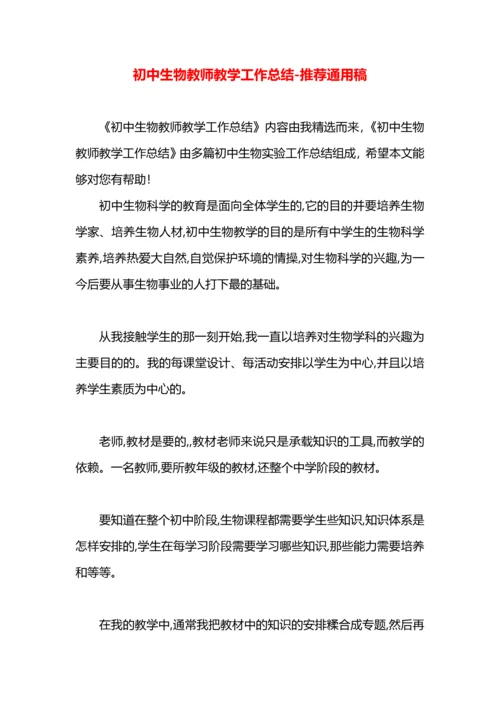 初中生物教师教学工作总结-推荐通用稿

《初中生物教师教学工作总结》内容由我精选而来，《初中生物教师教学工作总结》由多篇初中生物实验工作总结组成，希望本文能够对您有帮助！

初中生物科学的教育是面向全体学生的,它的目的并要培养生物学家、培养生物人材,初中生物教学的目的是所有中学生的生物科学素养,培养热爱大自然,自觉保护环境的情操,对生物科学的兴趣,为一今后要从事生物事业的人打下最的基础。

从我接触学生的那一刻开始,我一直以培养对生物学科的兴趣为主要目的的。我的每课堂设计、每活动安排以学生为中心,并且以培养学生素质为中心的。

老师,教材是要的,,教材老师来说只是承载知识的工具,而教学的依赖。一名教师,要所教年级的教材,还整个中学阶段的教材。

要知道在整个初中阶段,生物课程都需要学生些知识,知识体系是怎样安排的,学生在每学习阶段需要学习哪些知识,那些能力需要培养和等等。

在我的教学中,通常我把教材中的知识的安排糅合成专题,然后再